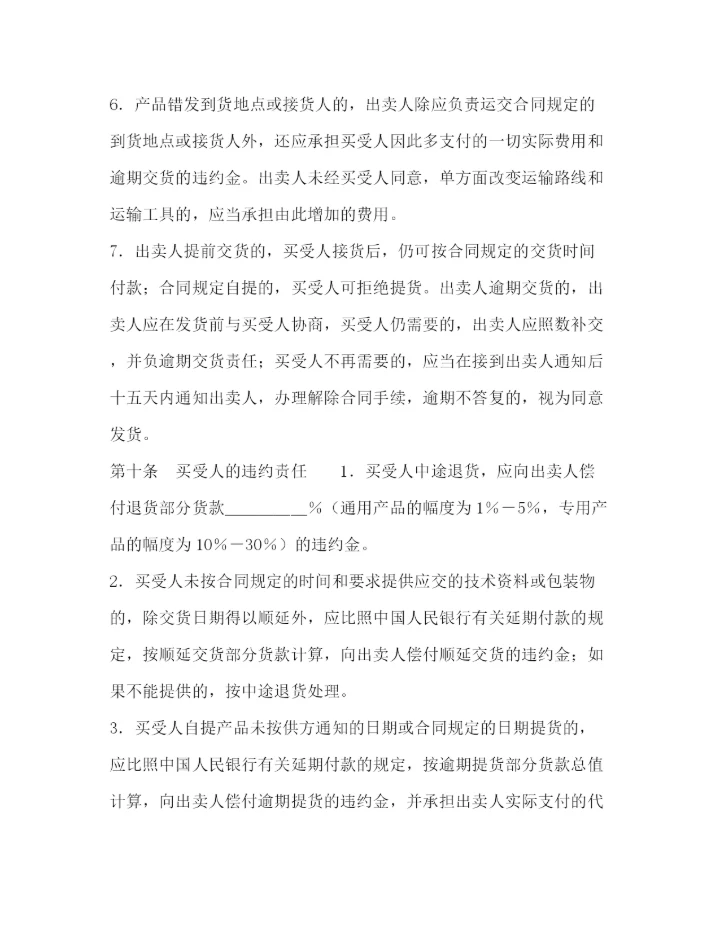 6. 产品错发到货地点或接货人的，出卖人除应负责运交合同规定的到货地点或接货人外，还应承担买受人因此多支付的一切实际费用和逾期交货的违约金。出卖人未经买受人同意，单方面改变运输路线和运输工具的，应当承担由此增加的费用。

7. 出卖人提前交货的，买受人接货后，仍可按合同规定的交货时间付款；合同规定自提的，买受人可拒绝提货。出卖人逾期交货的，出卖人应在发货前与买受人协商，买受人仍需要的，出卖人应照数补交，并负逾期交货责任；买受人不再需要的，应当在接到出卖人通知后十五天内通知出卖人，办理解除合同手续，逾期不答复的，视为同意发货。

第十条　买受人的违约责任　　1. 买受人中途退货，应向出卖人偿付退货部分货款__________%（通用产品的幅度为1%－5%，专用产品的幅度为10%－30%）的违约金。

2. 买受人未按合同规定的时间和要求提供应交的技术资料或包装物的，除交货日期得以顺延外，应比照中国人民银行有关延期付款的规定，按顺延交货部分货款计算，向出卖人偿付顺延交货的违约金；如果不能提供的，按中途退货处理。

3. 买受人自提产品未按供方通知的日期或合同规定的日期提货的，应比照中国人民银行有关延期付款的规定，按逾期提货部分货款总值计算，向出卖人偿付逾期提货的违约金，并承担出卖人实际支付的代